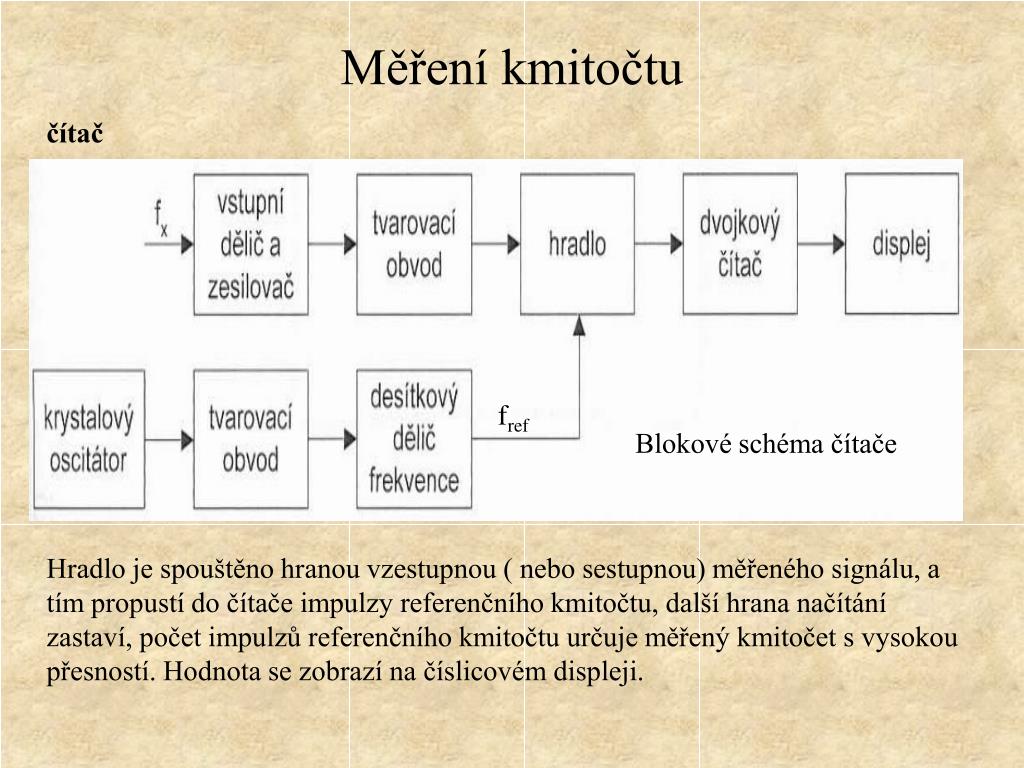 Měření kmitočtu

čítač

$f_x$

vstupní dělič a zesilovač

tvarovací obvod

hradlo

dvojkový čítač

displej

krystalový oscitátor

tvarovací obvod

desítkový dělič frekvence

$f_{ref}$

Blokové schéma čítače

Hradlo je spouštěno hranou vzestupnou ( nebo sestupnou) měřeného signálu, a tím propustí do čítače impulzy referenčního kmitočtu, další hrana načítání zastaví, počet impulzů referenčního kmitočtu určuje měřený kmitočet s vysokou přesností. Hodnota se zobrazí na číslicovém displeji.